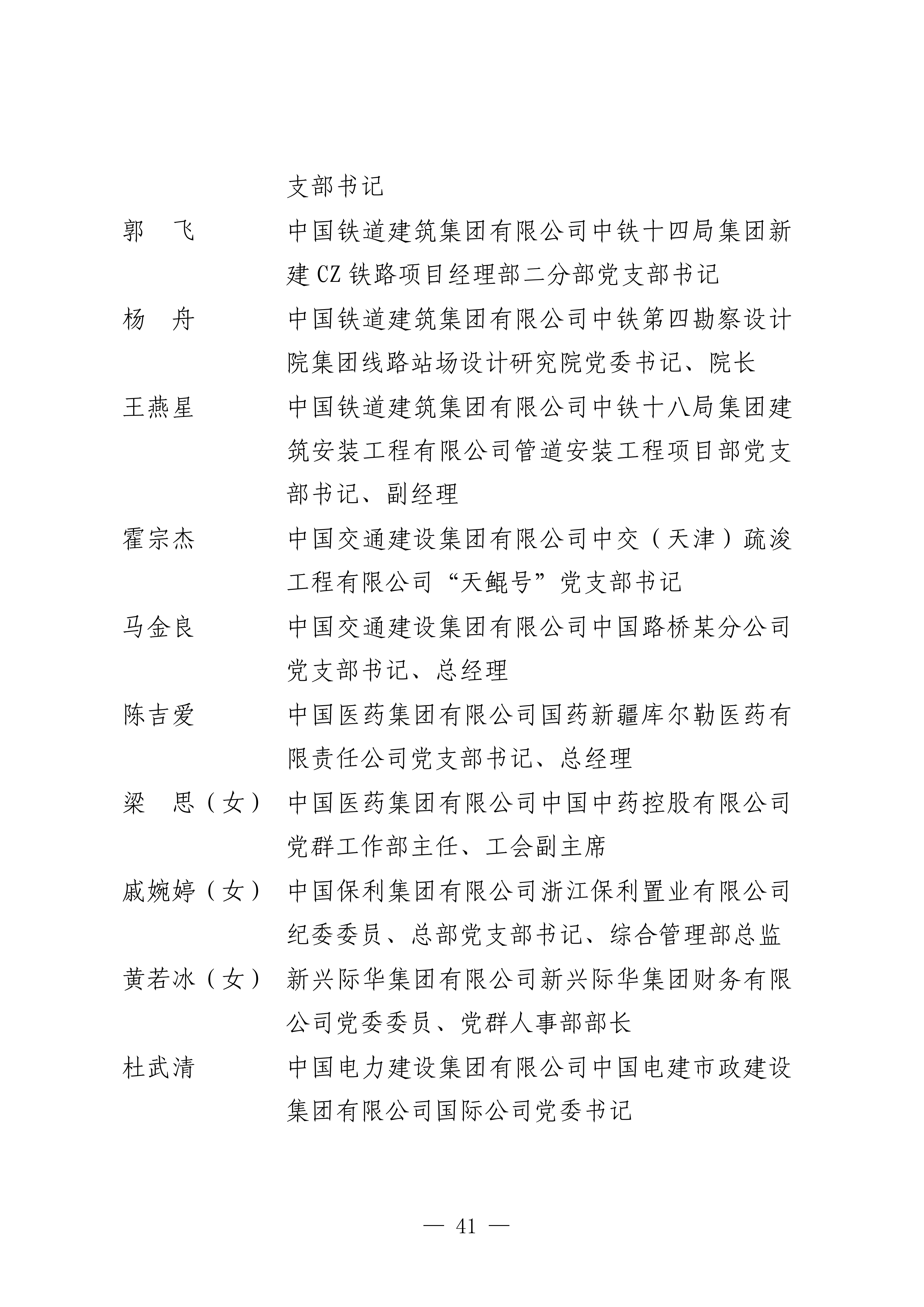 支部书记

郭 飞 中国铁道建筑集团有限公司中铁十四局集团新建CZ铁路项目经理部二分部党支部书记

杨 舟 中国铁道建筑集团有限公司中铁第四勘察设计院集团线路站场设计研究院党委书记、院长

王燕星 中国铁道建筑集团有限公司中铁十八局集团建筑安装工程有限公司管道安装工程项目部党支部书记、副经理

霍宗杰 中国交通建设集团有限公司中交（天津）疏浚工程有限公司“天鲲号”党支部书记

马金良 中国交通建设集团有限公司中国路桥某分公司党支部书记、总经理

陈吉爱 中国医药集团有限公司国药新疆库尔勒医药有限责任公司党支部书记、总经理

梁 思（女） 中国医药集团有限公司中国中药控股有限公司党群工作部主任、工会副主席

戚婉婷（女） 中国保利集团有限公司浙江保利置业有限公司纪委委员、总部党支部书记、综合管理部总监

黄若冰（女） 新兴际华集团有限公司新兴际华集团财务有限公司党委委员、党群人事部部长

杜武清 中国电力建设集团有限公司中国电建市政建设集团有限公司国际公司党委书记

— 41 —